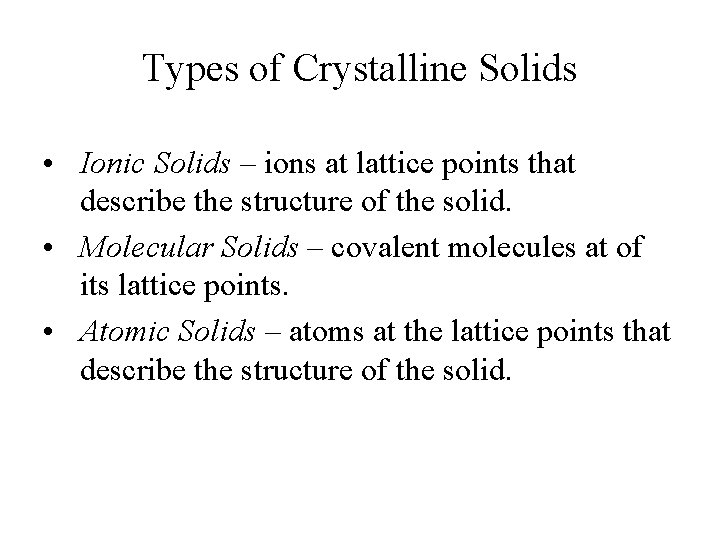 Types of Crystalline Solids

• Ionic Solids – ions at lattice points that describe the structure of the solid.
• Molecular Solids – covalent molecules at of its lattice points.
• Atomic Solids – atoms at the lattice points that describe the structure of the solid.